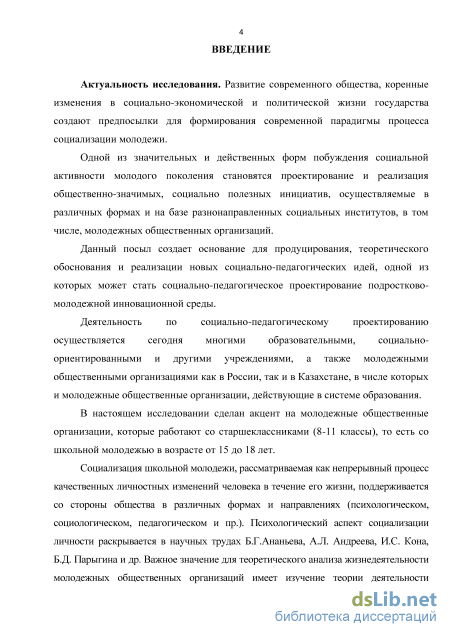 4

ВВЕДЕНИЕ

Актуальность исследования. Развитие современного общества, коренные изменения в социально-экономической и политической жизни государства создают предпосылки для формирования современной парадигмы процесса социализации молодежи.

Одной из значительных и действенных форм побуждения социальной активности молодого поколения становятся проектирование и реализация общественно-значимых, социально полезных инициатив, осуществляемые в различных формах и на базе разнонаправленных социальных институтов, в том числе, молодежных общественных организаций.

Данный посыл создает основание для продуцирования, теоретического обоснования и реализации новых социально-педагогических идей, одной из которых может стать социально-педагогическое проектирование подростково-молодежной инновационной среды.

Деятельность по социально-педагогическому проектированию осуществляется сегодня многими образовательными, социально-ориентированными и другими учреждениями, а также молодежными общественными организациями как в России, так и в Казахстане, в числе которых и молодежные общественные организации, действующие в системе образования.

В настоящем исследовании сделан акцент на молодежные общественные организации, которые работают со старшеклассниками (8-11 классы), то есть со школьной молодежью в возрасте от 15 до 18 лет.

Социализация школьной молодежи, рассматриваемая как непрерывный процесс качественных личностных изменений человека в течение его жизни, поддерживается со стороны общества в различных формах и направлениях (психологическом, социологическом, педагогическом и пр.). Психологический аспект социализации личности раскрывается в научных трудах Б.Г.Ананьева, А.Л. Андреева, И.С. Кона, Б.Д. Парыгина и др. Важное значение для теоретического анализа жизнедеятельности молодежных общественных организаций имеет изучение теории деятельности

dsLib.net
библиотека диссертаций